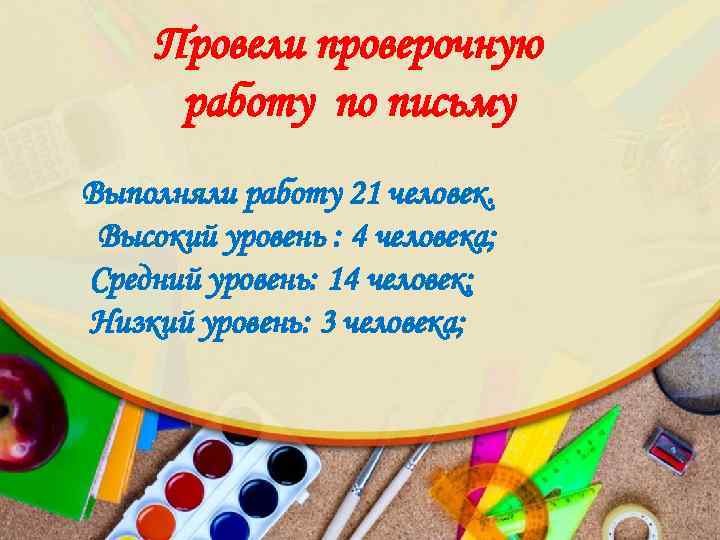 Провели проверочную работу по письму

Выполняли работу 21 человек.
Высокий уровень : 4 человека;
Средний уровень: 14 человек;
Низкий уровень: 3 человека;